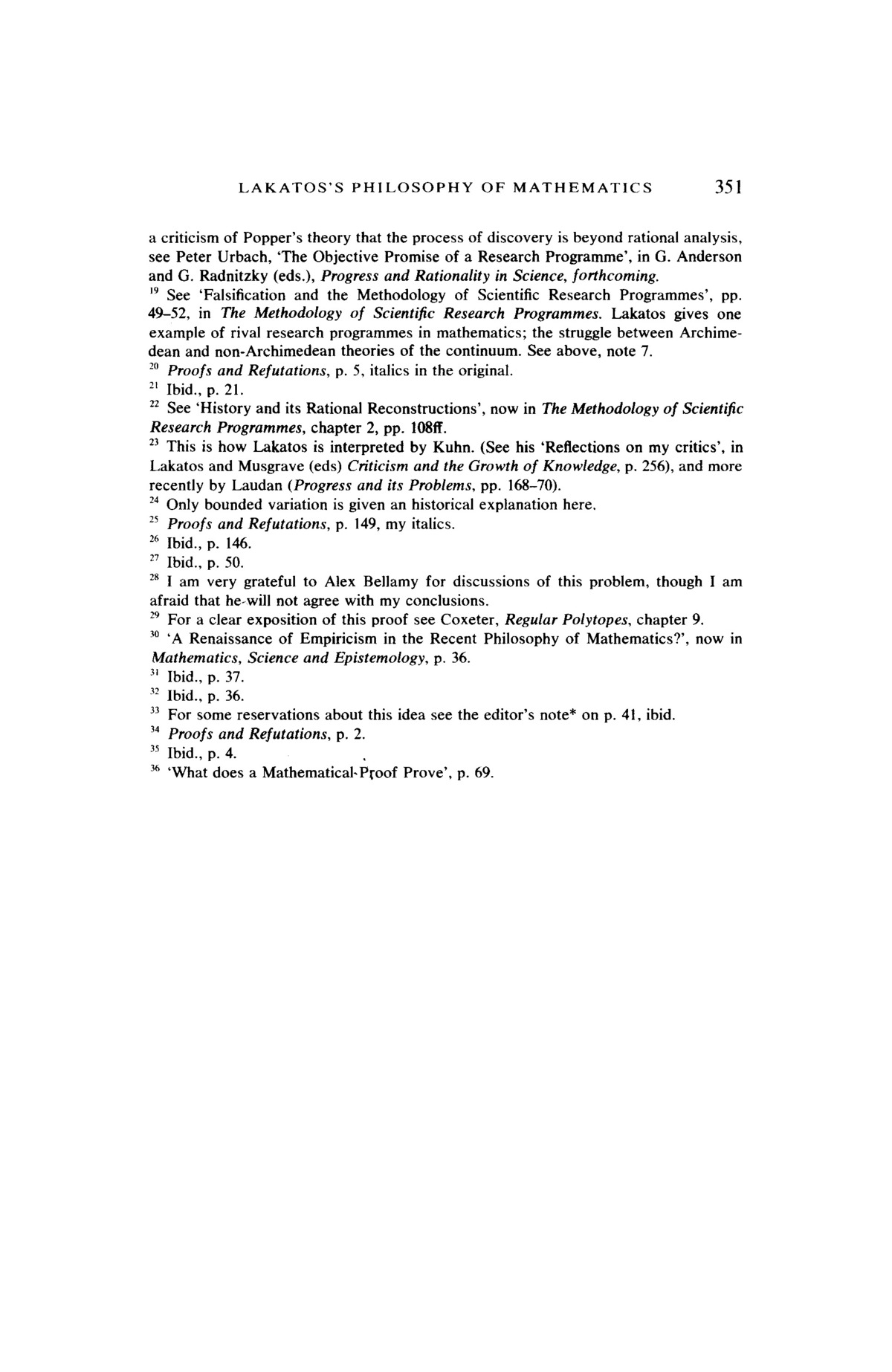 LAKATOS'S PHILOSOPHY OF MATHEMATICS 351

a criticism of Popper's theory that the process of discovery is beyond rational analysis, see Peter Urbach, 'The Objective Promise of a Research Programme', in G. Anderson and G. Radnitzky (eds.), Progress and Rationality in Science, forthcoming.

$^{19}$ See 'Falsification and the Methodology of Scientific Research Programmes', pp. 49–52, in The Methodology of Scientific Research Programmes. Lakatos gives one example of rival research programmes in mathematics; the struggle between Archimedean and non-Archimedean theories of the continuum. See above, note 7.

$^{20}$ Proofs and Refutations, p. 5, italics in the original.

$^{21}$ Ibid., p. 21.

$^{22}$ See 'History and its Rational Reconstructions', now in The Methodology of Scientific Research Programmes, chapter 2, pp. 108ff.

$^{23}$ This is how Lakatos is interpreted by Kuhn. (See his 'Reflections on my critics', in Lakatos and Musgrave (eds) Criticism and the Growth of Knowledge, p. 256), and more recently by Laudan (Progress and its Problems, pp. 168–70).

$^{24}$ Only bounded variation is given an historical explanation here.

$^{25}$ Proofs and Refutations, p. 149, my italics.

$^{26}$ Ibid., p. 146.

$^{27}$ Ibid., p. 50.

$^{28}$ I am very grateful to Alex Bellamy for discussions of this problem, though I am afraid that he will not agree with my conclusions.

$^{29}$ For a clear exposition of this proof see Coxeter, Regular Polytopes, chapter 9.

$^{30}$ 'A Renaissance of Empiricism in the Recent Philosophy of Mathematics?', now in Mathematics, Science and Epistemology, p. 36.

$^{31}$ Ibid., p. 37.

$^{32}$ Ibid., p. 36.

$^{33}$ For some reservations about this idea see the editor's note* on p. 41, ibid.

$^{34}$ Proofs and Refutations, p. 2.

$^{35}$ Ibid., p. 4.

$^{36}$ 'What does a Mathematical Proof Prove', p. 69.